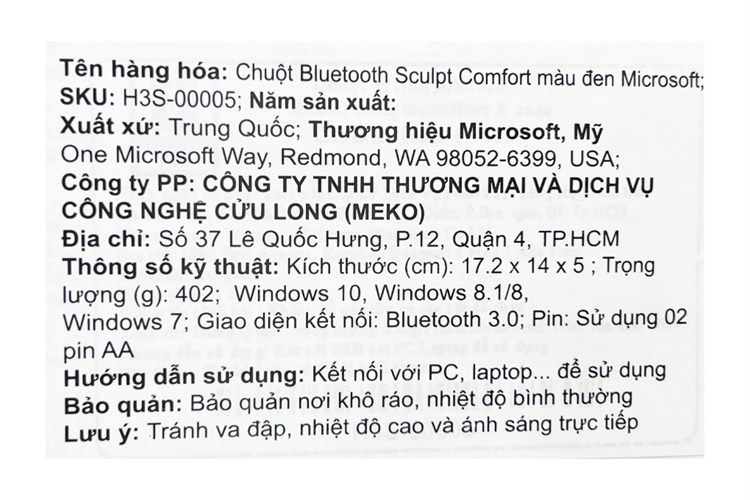 Tên hàng hóa: Chuột Bluetooth Sculpt Comfort màu đen Microsoft;
SKU: H3S-00005; Năm sản xuất:
Xuất xứ: Trung Quốc; Thương hiệu Microsoft, Mỹ
One Microsoft Way, Redmond, WA 98052-6399, USA;
Công ty PP: CÔNG TY TNHH THƯƠNG MẠI VÀ DỊCH VỤ CÔNG NGHỆ CỬU LONG (MEKO)
Địa chỉ: Số 37 Lê Quốc Hưng, P.12, Quận 4, TP.HCM
Thông số kỹ thuật: Kích thước (cm): 17.2 x 14 x 5 ; Trọng lượng (g): 402; Windows 10, Windows 8.1/8, Windows 7; Giao diện kết nối: Bluetooth 3.0; Pin: Sử dụng 02 pin AA
Hướng dẫn sử dụng: Kết nối với PC, laptop... để sử dụng
Bảo quản: Bảo quản nơi khô ráo, nhiệt độ bình thường
Lưu ý: Tránh va đập, nhiệt độ cao và ánh sáng trực tiếp